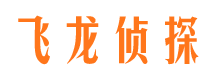 飞龙侦探